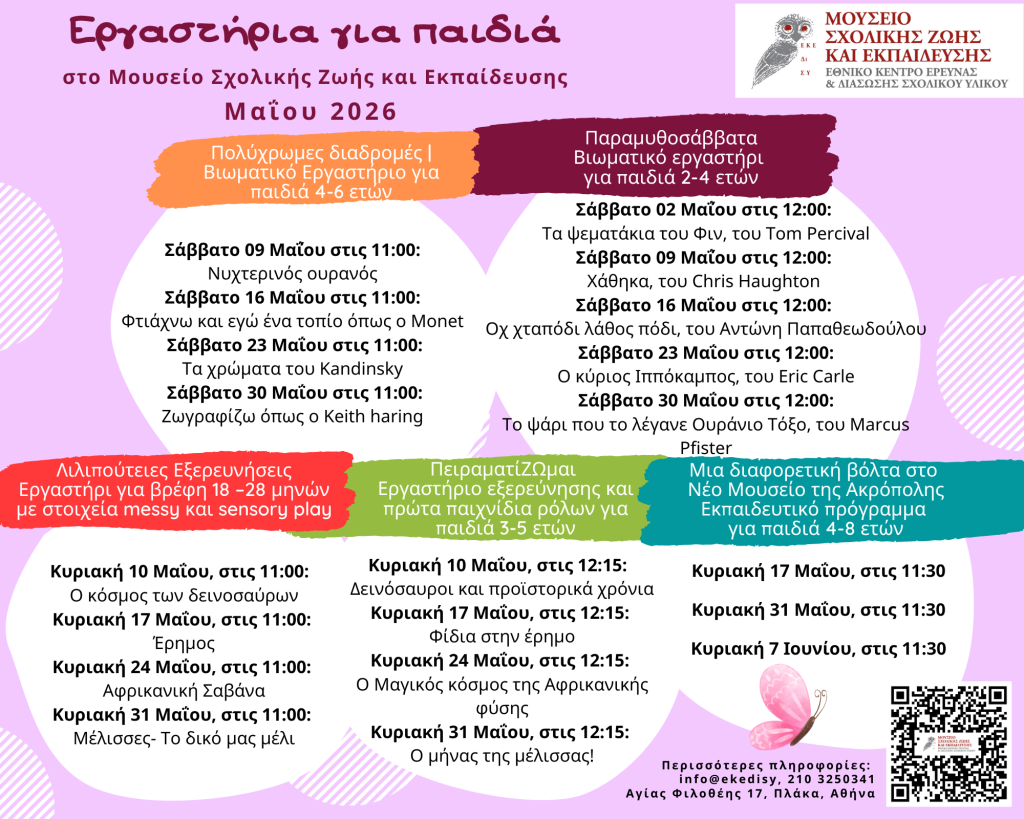 Εργαστήρια για παιδιά

στο Μουσείο Σχολικής Ζωής και Εκπαίδευσης

Μαΐου 2026

ΕΚΕ ΔΙ ΣΥ
ΜΟΥΣΕΙΟ ΣΧΟΛΙΚΗΣ ΖΩΗΣ ΚΑΙ ΕΚΠΑΙΔΕΥΣΗΣ
ΕΘΝΙΚΟ ΚΕΝΤΡΟ ΕΡΕΥΝΑΣ & ΔΙΑΣΩΣΗΣ ΣΧΟΛΙΚΟΥ ΥΛΙΚΟΥ

Πολύχρωμες διαδρομές | Βιωματικό Εργαστήριο για παιδιά 4-6 ετών

Σάββατο 09 Μαΐου στις 11:00:
Νυχτερινός ουρανός
Σάββατο 16 Μαΐου στις 11:00:
Φτιάχνω και εγώ ένα τοπίο όπως ο Monet
Σάββατο 23 Μαΐου στις 11:00:
Τα χρώματα του Kandinsky
Σάββατο 30 Μαΐου στις 11:00:
Ζωγραφίζω όπως ο Keith haring

Παραμυθοσάββατα Βιωματικό εργαστήρι για παιδιά 2-4 ετών

Σάββατο 02 Μαΐου στις 12:00:
Τα ψεματάκια του Φιν, του Tom Percival
Σάββατο 09 Μαΐου στις 12:00:
Χάθηκα, του Chris Haughton
Σάββατο 16 Μαΐου στις 12:00:
Οχ χταπόδι λάθος πόδι, του Αντώνη Παπαθεωδούλου
Σάββατο 23 Μαΐου στις 12:00:
Ο κύριος Ιππόκαμπος, του Eric Carle
Σάββατο 30 Μαΐου στις 12:00:
Το ψάρι που το λέγανε Ουράνιο Τόξο, του Marcus Pfister

Λιλιπούτειες Εξερευνήσεις Εργαστήρι για βρέφη 18 –28 μηνών με στοιχεία messy και sensory play

Κυριακή 10 Μαΐου, στις 11:00:
Ο κόσμος των δεινοσαύρων
Κυριακή 17 Μαΐου, στις 11:00:
Έρημος
Κυριακή 24 Μαΐου, στις 11:00:
Αφρικανική Σαβάνα
Κυριακή 31 Μαΐου, στις 11:00:
Μέλισσες- Το δικό μας μέλι

ΠειραματίΖΩμαι Εργαστήριο εξερεύνησης και πρώτα παιχνίδια ρόλων για παιδιά 3-5 ετών

Κυριακή 10 Μαΐου, στις 12:15:
Δεινόσαυροι και προϊστορικά χρόνια
Κυριακή 17 Μαΐου, στις 12:15:
Φίδια στην έρημο
Κυριακή 24 Μαΐου, στις 12:15:
Ο Μαγικός κόσμος της Αφρικανικής φύσης
Κυριακή 31 Μαΐου, στις 12:15:
Ο μήνας της μέλισσας!

Μια διαφορετική βόλτα στο Νέο Μουσείο της Ακρόπολης Εκπαιδευτικό πρόγραμμα για παιδιά 4-8 ετών

Κυριακή 17 Μαΐου, στις 11:30
Κυριακή 31 Μαΐου, στις 11:30
Κυριακή 7 Ιουνίου, στις 11:30

Περισσότερες πληροφορίες:
info@ekedisy, 210 3250341
Αγίας Φιλοθέης 17, Πλάκα, Αθήνα